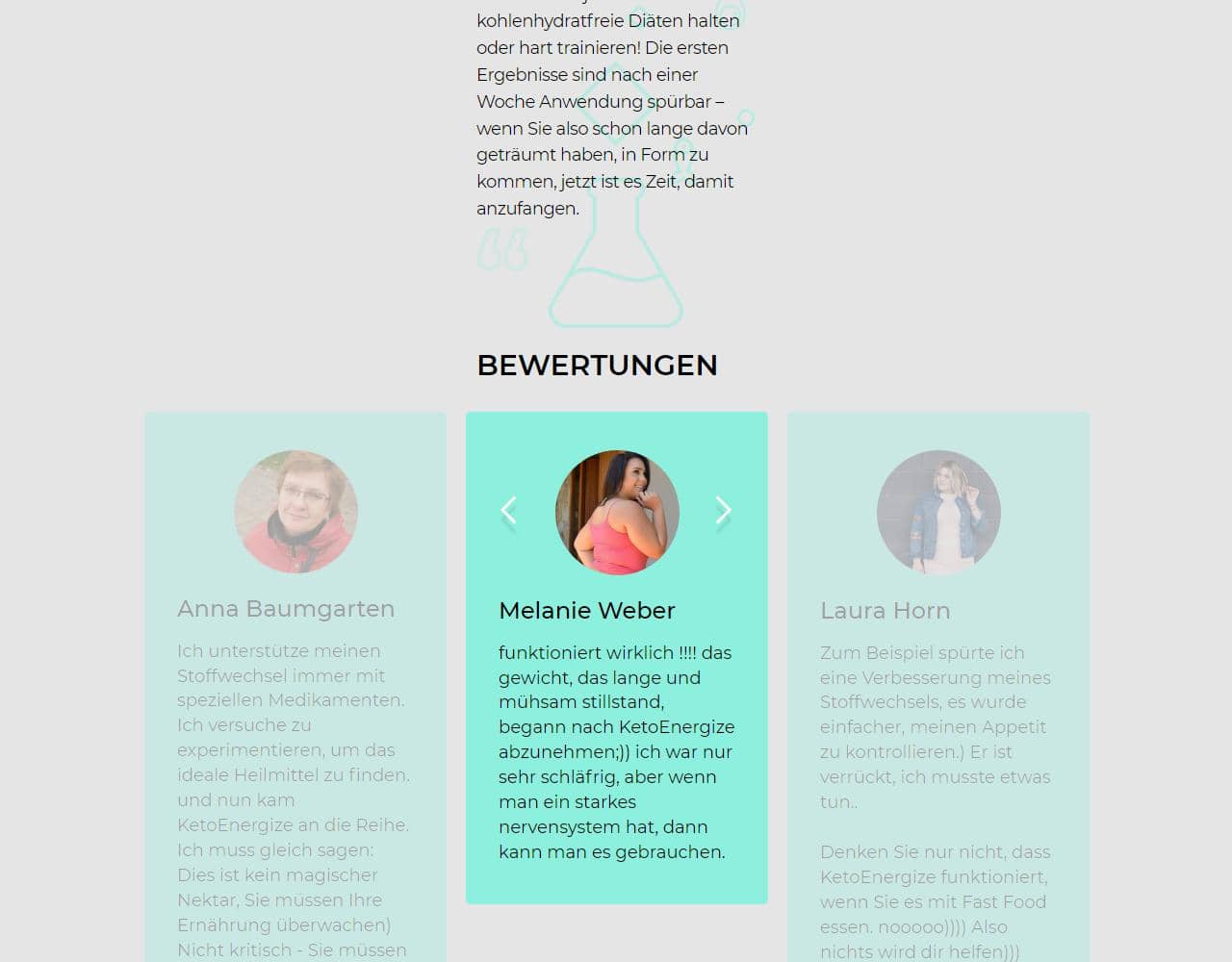 kohlenhydratfreie Diäten halten oder hart trainieren! Die ersten Ergebnisse sind nach einer Woche Anwendung spürbar – wenn Sie also schon lange davon geträumt haben, in Form zu kommen, jetzt ist es Zeit, damit anzufangen.

BEWERTUNGEN

Anna Baumgarten

Ich unterstütze meinen Stoffwechsel immer mit speziellen Medikamenten. Ich versuche zu experimentieren, um das ideale Heilmittel zu finden. und nun kam KetoEnergize an die Reihe. Ich muss gleich sagen: Dies ist kein magischer Nektar, Sie müssen Ihre Ernährung überwachen) Nicht kritisch - Sie müssen

Melanie Weber

funktioniert wirklich !!!! das gewicht, das lange und mühsam stillstand, begann nach KetoEnergize abzunehmen;)) ich war nur sehr schläfrig, aber wenn man ein starkes nervensystem hat, dann kann man es gebrauchen.

Laura Horn

Zum Beispiel spürte ich eine Verbesserung meines Stoffwechsels, es wurde einfacher, meinen Appetit zu kontrollieren.) Er ist verrückt, ich musste etwas tun..

Denken Sie nur nicht, dass KetoEnergize funktioniert, wenn Sie es mit Fast Food essen. nooooo)))) Also nichts wird dir helfen)))